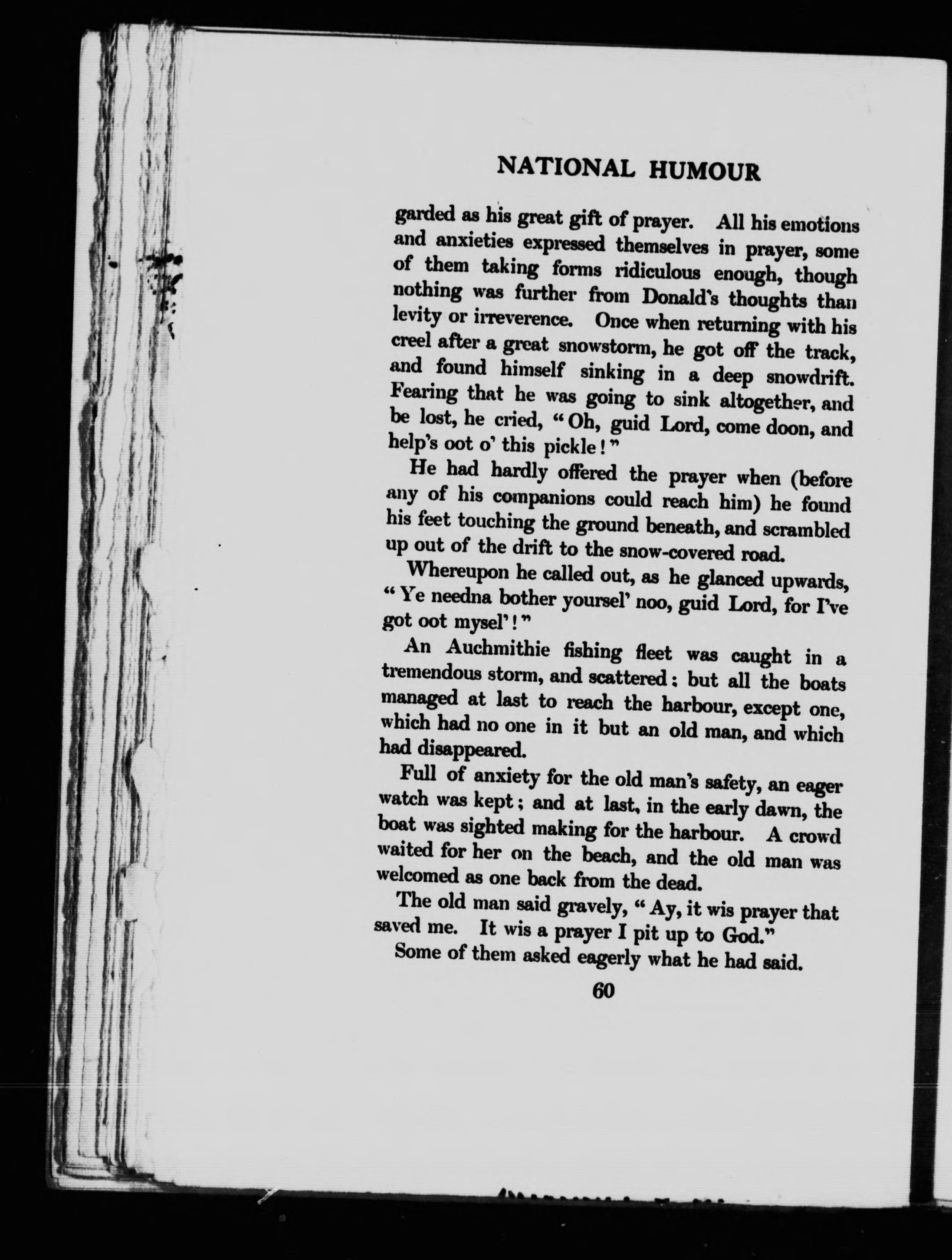 NATIONAL HUMOUR

garded as his great gift of prayer. All his emotions and anxieties expressed themselves in prayer, some of them taking forms ridiculous enough, though nothing was further from Donald's thoughts than levity or irreverence. Once when returning with his creel after a great snowstorm, he got off the track, and found himself sinking in a deep snowdrift. Fearing that he was going to sink altogether, and be lost, he cried, "Oh, guid Lord, come doon, and help's oot o' this pickle!"

He had hardly offered the prayer when (before any of his companions could reach him) he found his feet touching the ground beneath, and scrambled up out of the drift to the snow-covered road.

Whereupon he called out, as he glanced upwards, "Ye needna bother yoursel' noo, guid Lord, for I've got oot mysel'!"

An Auchmithie fishing fleet was caught in a tremendous storm, and scattered; but all the boats managed at last to reach the harbour, except one, which had no one in it but an old man, and which had disappeared.

Full of anxiety for the old man's safety, an eager watch was kept; and at last, in the early dawn, the boat was sighted making for the harbour. A crowd waited for her on the beach, and the old man was welcomed as one back from the dead.

The old man said gravely, "Ay, it wis prayer that saved me. It wis a prayer I pit up to God."

Some of them asked eagerly what he had said.

60